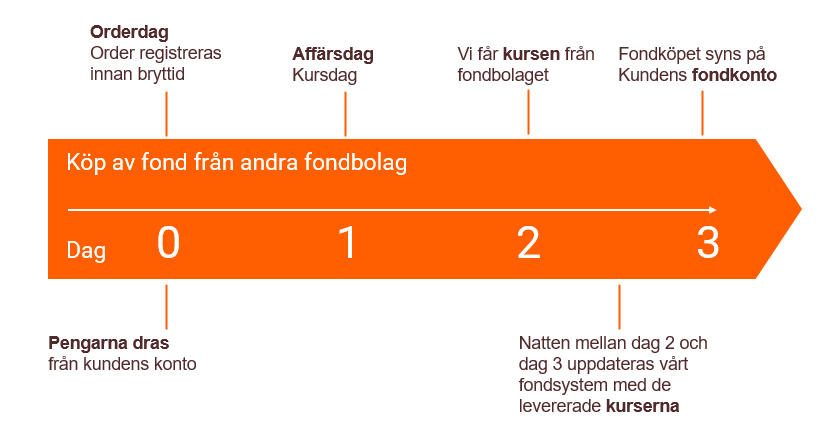 Orderdag
Order registreras innan bryttid

Affärsdag
Kursdag

Vi får kursen från fondbolaget

Fondköpet syns på Kundens fondkonto

Köp av fond från andra fondbolag

Dag 0 1 2 3

Pengarna dras från kundens konto

Natten mellan dag 2 och dag 3 uppdateras vårt fondsystem med de levererade kurserna